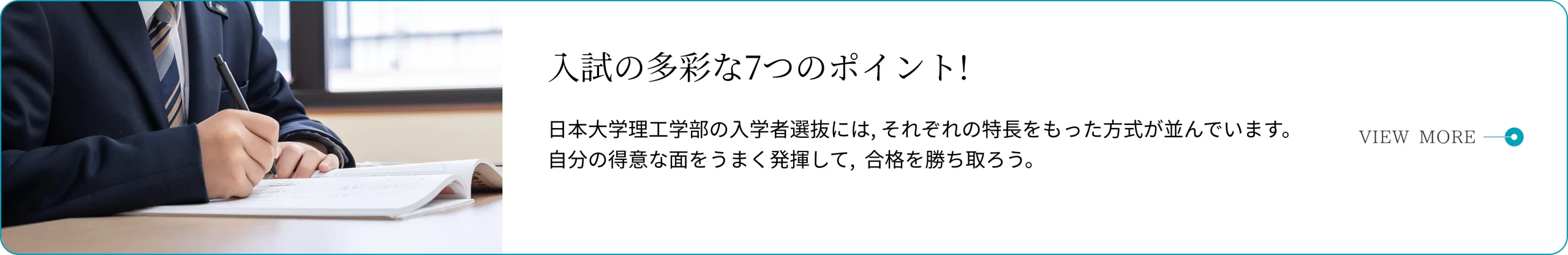 入試の多彩な7つのポイント!

日本大学理工学部の入学者選抜には, それぞれの特長をもった方式が並んでいます。自分の得意な面をうまく発揮して, 合格を勝ち取ろう。

VIEW MORE